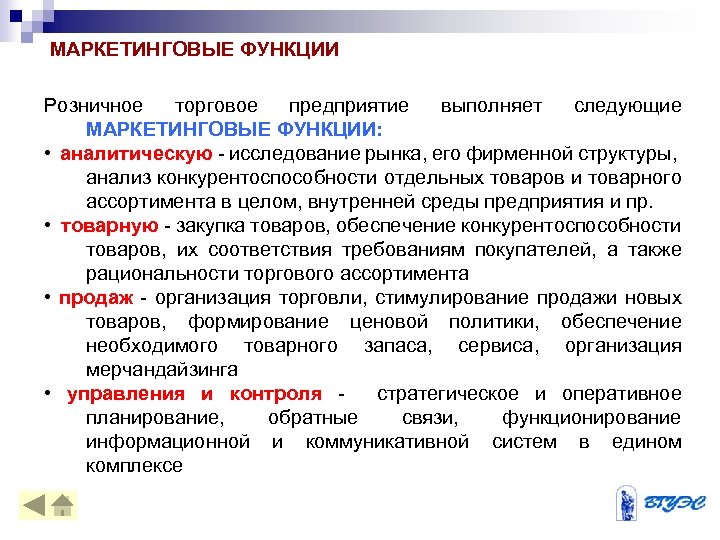 МАРКЕТИНГОВЫЕ ФУНКЦИИ

Розничное торговое предприятие выполняет следующие МАРКЕТИНГОВЫЕ ФУНКЦИИ:

• аналитическую - исследование рынка, его фирменной структуры, анализ конкурентоспособности отдельных товаров и товарного ассортимента в целом, внутренней среды предприятия и пр.

• товарную - закупка товаров, обеспечение конкурентоспособности товаров, их соответствия требованиям покупателей, а также рациональности торгового ассортимента

• продаж - организация торговли, стимулирование продажи новых товаров, формирование ценовой политики, обеспечение необходимого товарного запаса, сервиса, организация мерчандайзинга

• управления и контроля - стратегическое и оперативное планирование, обратные связи, функционирование информационной и коммуникативной систем в едином комплексе

ВГУЭС